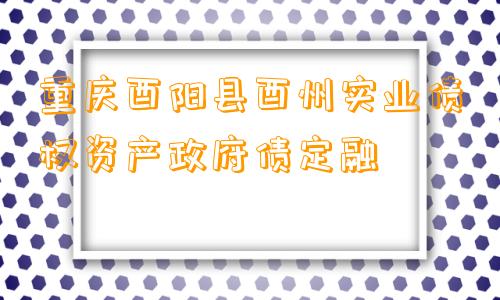 重庆酉阳县酉州实业债权资产政府债定融